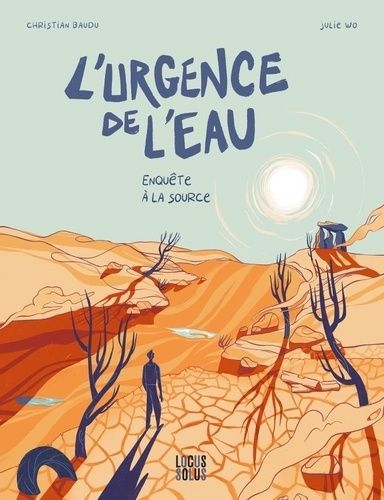 CHRISTIAN BAUDU

JULIE WO

L'URGENCE DE L'EAU

ENQUÊTE À LA SOURCE

LOCUS SOLUS